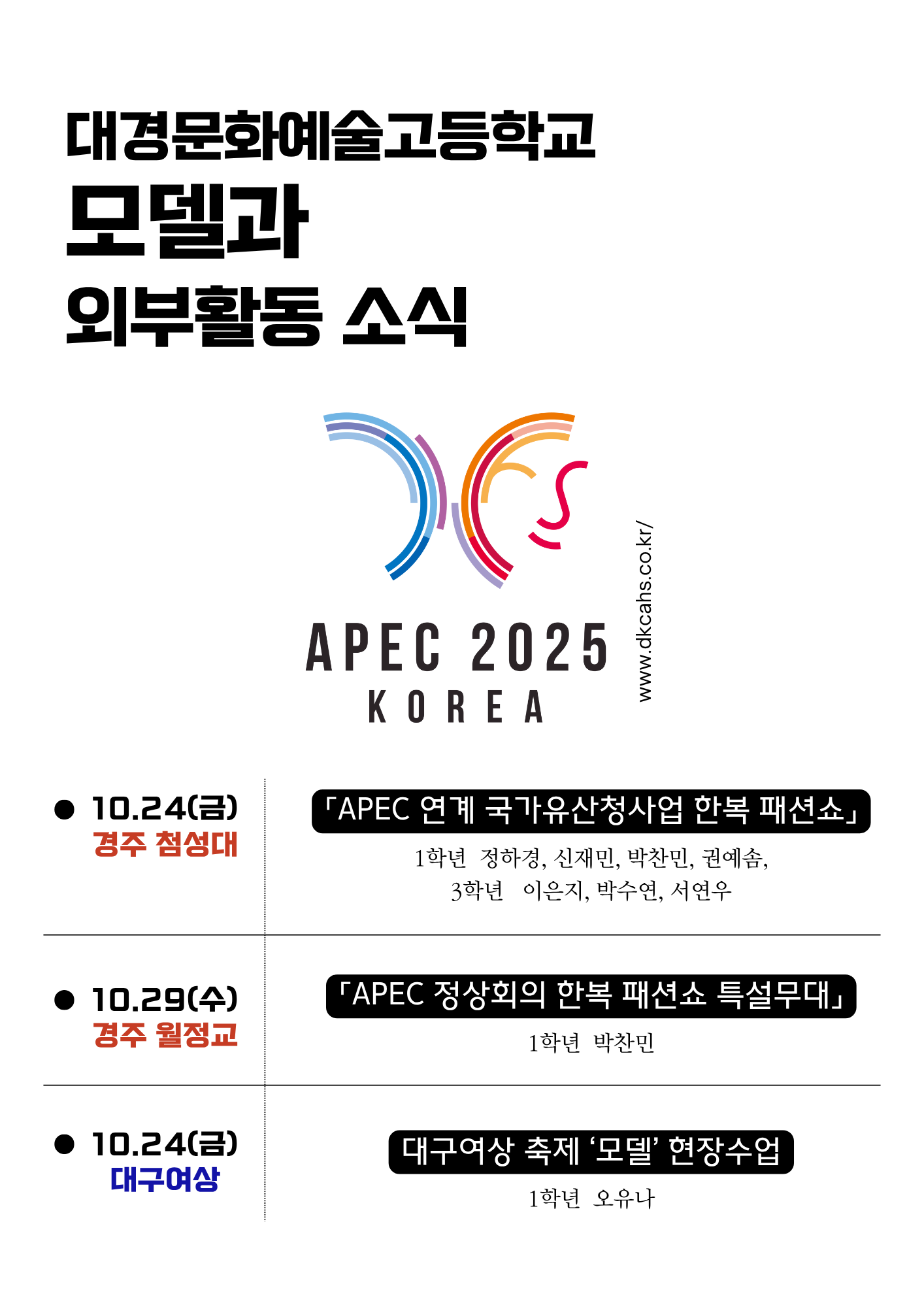 대경문화예술고등학교
모델과
외부활동 소식

APEC 2025
KOREA

www.dkcahs.co.kr/

• 10.24(금)
경주 첨성대

「APEC 연계 국가유산청사업 한복 패션쇼」

1학년 정하경, 신재민, 박찬민, 권예솜,
3학년 이은지, 박수연, 서연우

• 10.29(수)
경주 월정교

「APEC 정상회의 한복 패션쇼 특설무대」

1학년 박찬민

• 10.24(금)
대구여상

대구여상 축제 '모델' 현장수업

1학년 오유나